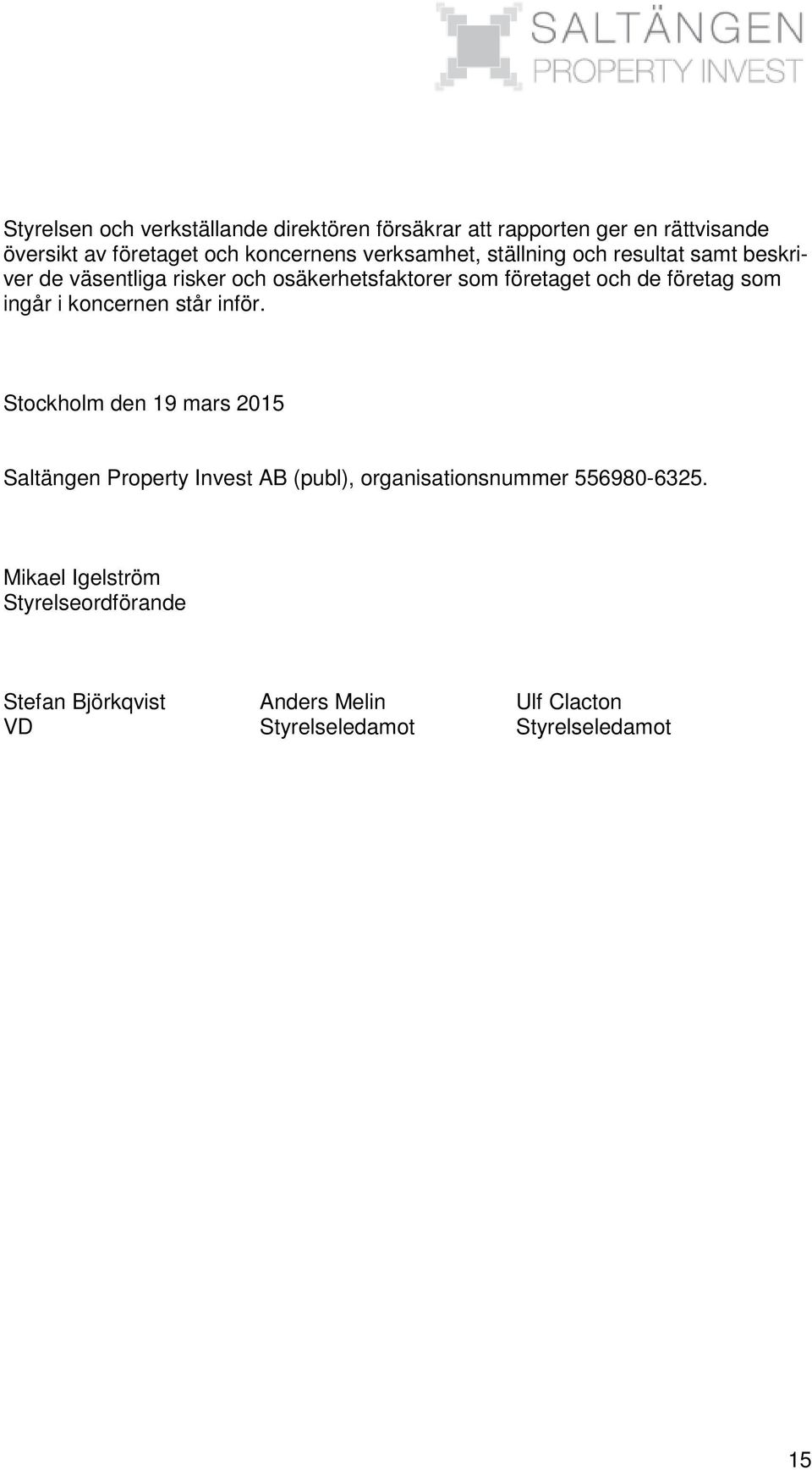 SALTÄNGEN
PROPERTY INVEST

Styrelsen och verkställande direktören försäkrar att rapporten ger en rättvisande översikt av företaget och koncernens verksamhet, ställning och resultat samt beskriver de väsentliga risker och osäkerhetsfaktorer som företaget och de företag som ingår i koncernen står inför.

Stockholm den 19 mars 2015

Saltängen Property Invest AB (publ), organisationsnummer 556980-6325.

Mikael Igelström
Styrelseordförande

Stefan Björkqvist
VD

Anders Melin
Styrelseledamot

Ulf Clacton
Styrelseledamot

15